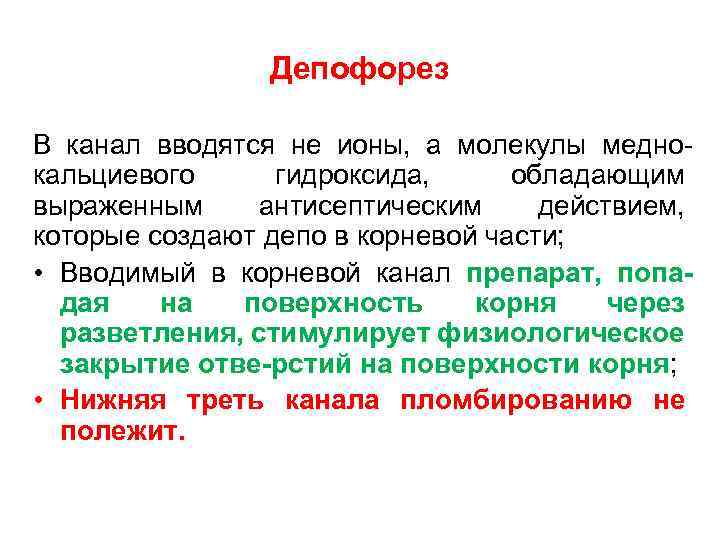 Депофорез

В канал вводятся не ионы, а молекулы медно-кальциевого гидроксида, обладающим выраженным антисептическим действием, которые создают депо в корневой части;

• Вводимый в корневой канал препарат, попадая на поверхность корня через разветления, стимулирует физиологическое закрытие отве-рстий на поверхности корня;
• Нижняя треть канала пломбированию не полежит.